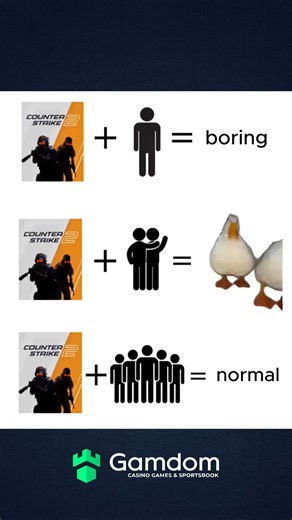 COUNTER STRIKE 2 + = boring

COUNTER STRIKE 2 + =

COUNTER STRIKE 2 + = normal

Gamdom
CASINO GAMES & SPORTSBOOK